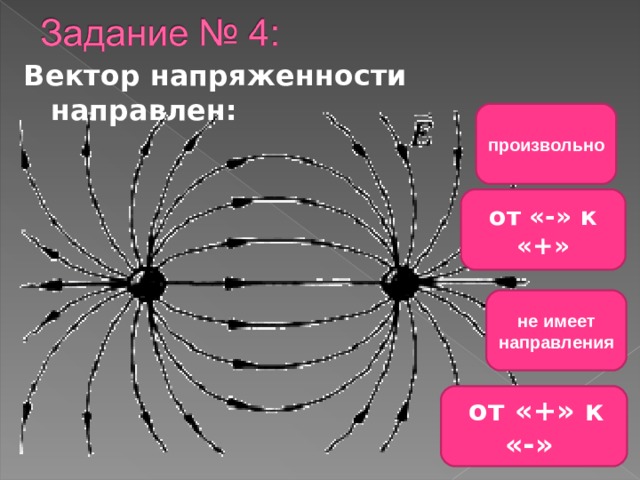 Задание № 4:

Вектор напряженности направлен:

$\vec{E}$

произвольно

от «-» к «+»

не имеет направления

от «+» к «-»